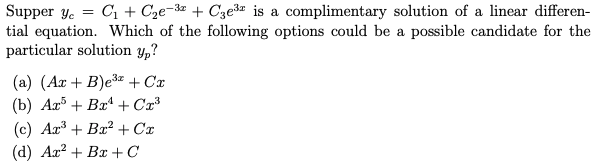 Supper $y_c = C_1 + C_2e^{-3x} + C_3e^{3x}$ is a complimentary solution of a linear differential equation. Which of the following options could be a possible candidate for the particular solution $y_p$?

(a) $(Ax + B)e^{3x} + Cx$
(b) $Ax^5 + Bx^4 + Cx^3$
(c) $Ax^3 + Bx^2 + Cx$
(d) $Ax^2 + Bx + C$